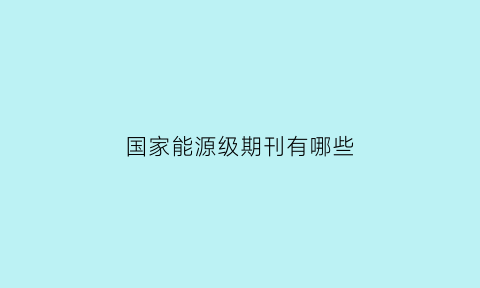 国家能源级期刊有哪些